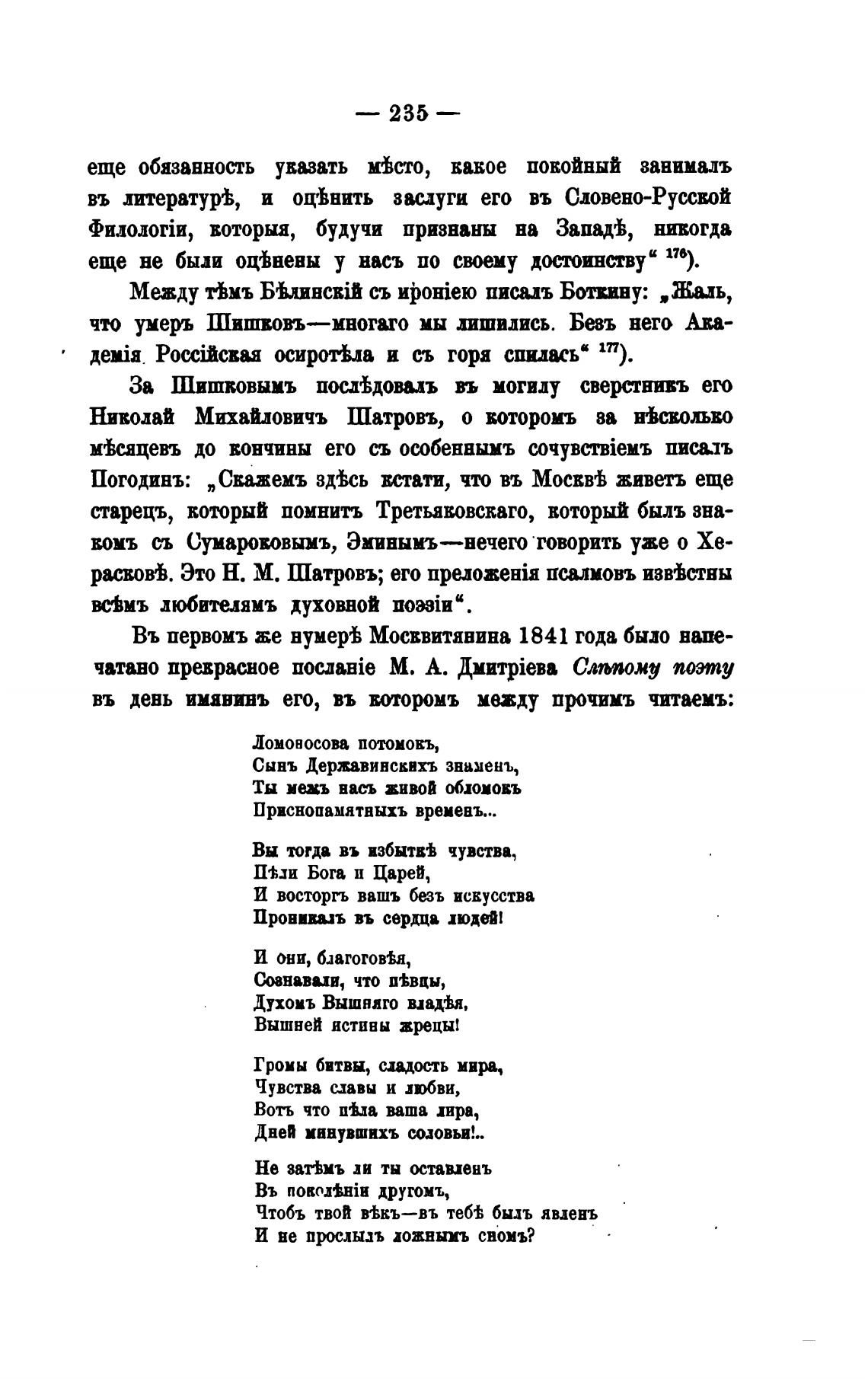 — 235 —

еще обязанность указать мѣсто, какое покойный занималъ въ литературѣ, и оцѣнить заслуги его въ Словено-Русской Филологіи, которыя, будучи признаны на Западѣ, никогда еще не были оцѣнены у насъ по своему достоинству“ $^{176}$).

Между тѣмъ Бѣлинскій съ ироніею писалъ Боткину: „Жаль, что умеръ Шишковъ—многаго мы лишились. Безъ него Академія Россійская осиротѣла и съ горя спилась“ $^{177}$).

За Шишковымъ послѣдовалъ въ могилу сверстникъ его Николай Михайловичъ Шатровъ, о которомъ за нѣсколько мѣсяцевъ до кончины его съ особеннымъ сочувствіемъ писалъ Погодинъ: „Скажемъ здѣсь кстати, что въ Москвѣ живетъ еще старецъ, который помнитъ Третьяковскаго, который былъ знакомъ съ Сумароковымъ, Эминымъ—нечего говорить уже о Херасковѣ. Это Н. М. Шатровъ; его преложенія псалмовъ извѣстны всѣмъ любителямъ духовной поэзіи“.

Въ первомъ же нумерѣ Москвитянина 1841 года было напечатано прекрасное посланіе М. А. Дмитріева Слѣпому поэту въ день имянинъ его, въ которомъ между прочимъ читаемъ:

Ломоносова потомокъ,
Сынъ Державинскихъ знаменъ,
Ты межъ насъ живой обломокъ
Приснопамятныхъ временъ...

Вы тогда въ избыткѣ чувства,
Пѣли Бога и Царей,
И восторгъ вашъ безъ искусства
Проникалъ въ сердца людей!

И они, благоговѣя,
Сознавали, что пѣвцы,
Духомъ Вышняго владѣя,
Вышней истины жрецы!

Громы битвы, сладость мира,
Чувства славы и любви,
Вотъ что пѣла ваша лира,
Дней минувшихъ соловьи!..

Не затѣмъ ли ты оставленъ
Въ поколѣніи другомъ,
Чтобъ твой вѣкъ—въ тебѣ былъ явленъ
И не прослылъ ложнымъ сномъ?